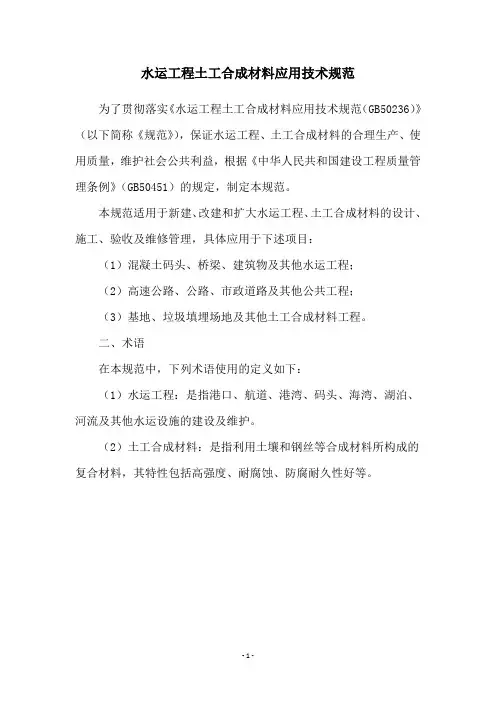 水运工程土工合成材料应用技术规范

为了贯彻落实《水运工程土工合成材料应用技术规范（GB50236）》（以下简称《规范》），保证水运工程、土工合成材料的合理生产、使用质量，维护社会公共利益，根据《中华人民共和国建设工程质量管理条例》（GB50451）的规定，制定本规范。

本规范适用于新建、改建和扩大水运工程、土工合成材料的设计、施工、验收及维修管理，具体应用于下述项目：

（1）混凝土码头、桥梁、建筑物及其他水运工程；

（2）高速公路、公路、市政道路及其他公共工程；

（3）基地、垃圾填埋场地及其他土工合成材料工程。

二、术语

在本规范中，下列术语使用的定义如下：

（1）水运工程：是指港口、航道、港湾、码头、海湾、湖泊、河流及其他水运设施的建设及维护。

（2）土工合成材料：是指利用土壤和钢丝等合成材料所构成的复合材料，其特性包括高强度、耐腐蚀、防腐耐久性好等。

-1-